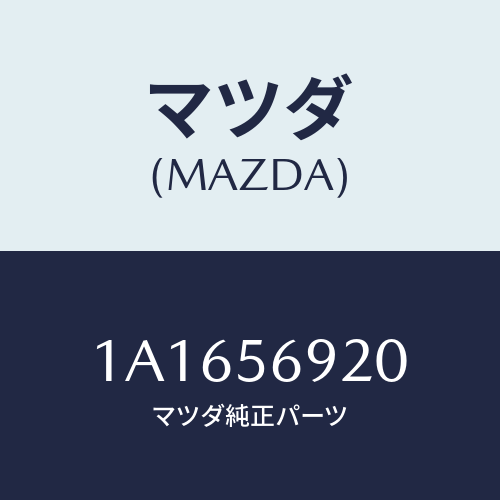 マツダ
(MAZDA)

1A1656920
マツダ純正パーツ